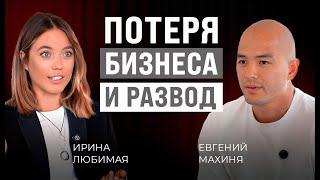 ПОТЕРЯ
БИЗНЕСА
И РАЗВОД

ИРИНА
ЛЮБИМАЯ

ЕВГЕНИЙ
МАХИНЯ